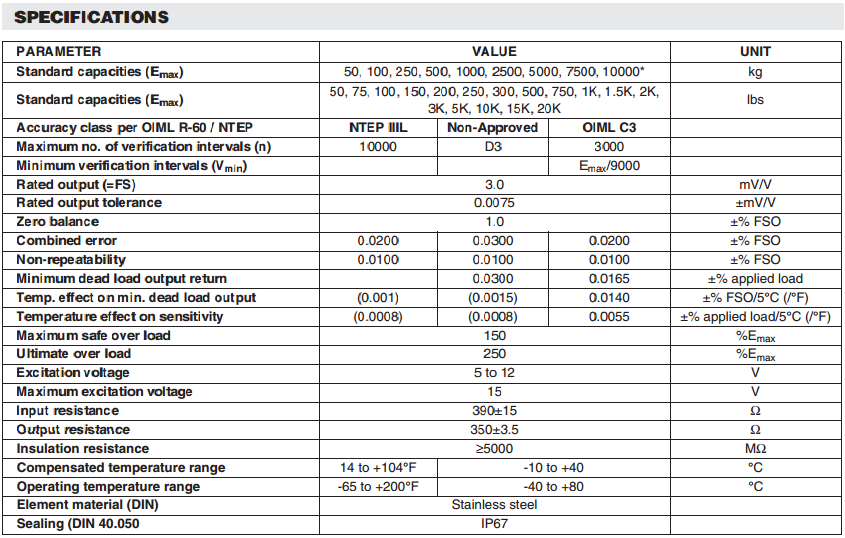 SPECIFICATIONS

| PARAMETER | VALUE | | | UNIT |
|---|---|---|---|---|
| Standard capacities ($E_{max}$) | 50, 100, 250, 500, 1000, 2500, 5000, 7500, 10000* | | | kg |
| Standard capacities ($E_{max}$) | 50, 75, 100, 150, 200, 250, 300, 500, 750, 1K, 1.5K, 2K, 3K, 5K, 10K, 15K, 20K | | | lbs |
| Accuracy class per OIML R-60 / NTEP | NTEP IIIL | Non-Approved | OIML C3 | |
| Maximum no. of verification intervals (n) | 10000 | D3 | 3000 | |
| Minimum verification intervals ($V_{min}$) | | | $E_{max}$/9000 | |
| Rated output (=FS) | 3.0 | | | mV/V |
| Rated output tolerance | 0.0075 | | | ±mV/V |
| Zero balance | 1.0 | | | ±% FSO |
| Combined error | 0.0200 | 0.0300 | 0.0200 | ±% FSO |
| Non-repeatability | 0.0100 | 0.0100 | 0.0100 | ±% FSO |
| Minimum dead load output return | | 0.0300 | 0.0165 | ±% applied load |
| Temp. effect on min. dead load output | (0.001) | (0.0015) | 0.0140 | ±% FSO/5°C (/°F) |
| Temperature effect on sensitivity | (0.0008) | (0.0008) | 0.0055 | ±% applied load/5°C (/°F) |
| Maximum safe over load | 150 | | | %$E_{max}$ |
| Ultimate over load | 250 | | | %$E_{max}$ |
| Excitation voltage | 5 to 12 | | | V |
| Maximum excitation voltage | 15 | | | V |
| Input resistance | 390±15 | | | Ω |
| Output resistance | 350±3.5 | | | Ω |
| Insulation resistance | ≥5000 | | | MΩ |
| Compensated temperature range | 14 to +104°F | -10 to +40 | | °C |
| Operating temperature range | -65 to +200°F | -40 to +80 | | °C |
| Element material (DIN) | Stainless steel | | | |
| Sealing (DIN 40.050 | IP67 | | | |